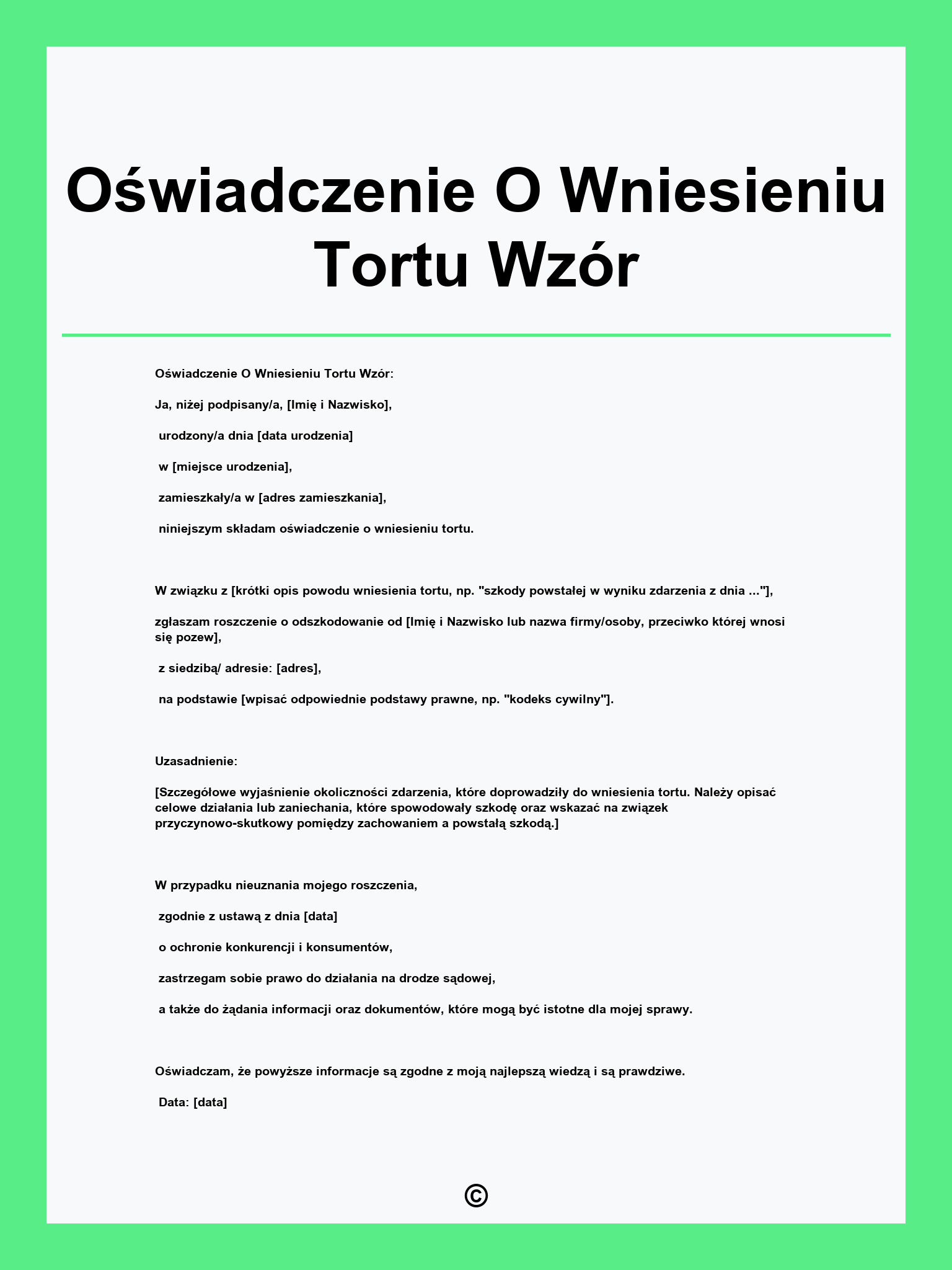 Oświadczenie O Wniesieniu Tortu Wzór

Oświadczenie O Wniesieniu Tortu Wzór:

Ja, niżej podpisany/a, [Imię i Nazwisko],

urodzony/a dnia [data urodzenia]

w [miejsce urodzenia],

zamieszkały/a w [adres zamieszkania],

niniejszym składam oświadczenie o wniesieniu tortu.

W związku z [krótki opis powodu wniesienia tortu, np. "szkody powstałej w wyniku zdarzenia z dnia ..."],

zgłaszam roszczenie o odszkodowanie od [Imię i Nazwisko lub nazwa firmy/osoby, przeciwko której wnosi się pozew],

z siedzibą/ adresie: [adres],

na podstawie [wpisać odpowiednie podstawy prawne, np. "kodeks cywilny"].

Uzasadnienie:

[Szczegółowe wyjaśnienie okoliczności zdarzenia, które doprowadziły do wniesienia tortu. Należy opisać celowe działania lub zaniechania, które spowodowały szkodę oraz wskazać na związek przyczynowo-skutkowy pomiędzy zachowaniem a powstałą szkodą.]

W przypadku nieuznania mojego roszczenia,

zgodnie z ustawą z dnia [data]

o ochronie konkurencji i konsumentów,

zastrzegam sobie prawo do działania na drodze sądowej,

a także do żądania informacji oraz dokumentów, które mogą być istotne dla mojej sprawy.

Oświadczam, że powyższe informacje są zgodne z moją najlepszą wiedzą i są prawdziwe.

Data: [data]

©